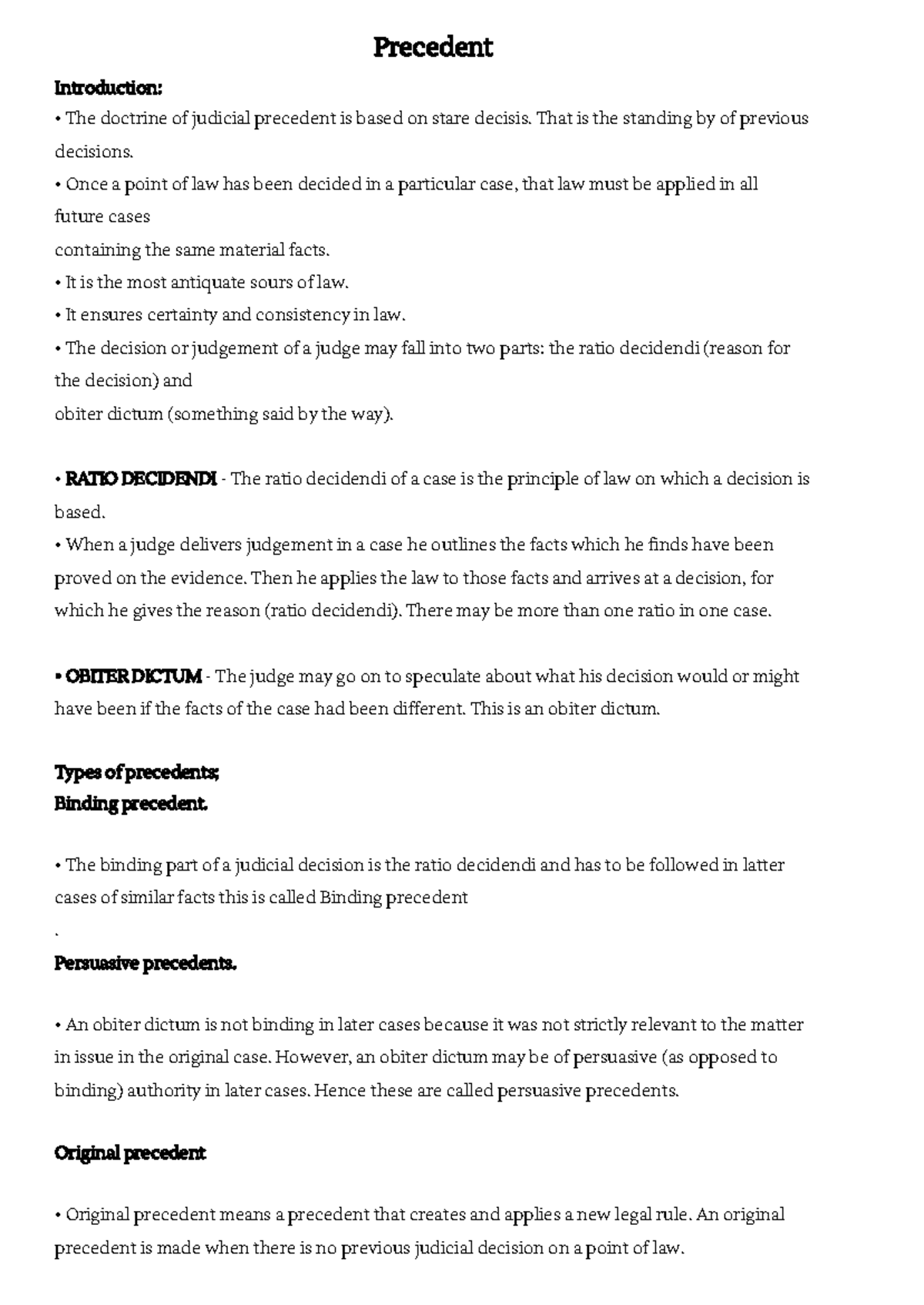 Precedent

Introduction:
• The doctrine of judicial precedent is based on stare decisis. That is the standing by of previous decisions.
• Once a point of law has been decided in a particular case, that law must be applied in all future cases
containing the same material facts.
• It is the most antiquate sours of law.
• It ensures certainty and consistency in law.
• The decision or judgement of a judge may fall into two parts: the ratio decidendi (reason for the decision) and
obiter dictum (something said by the way).

• RATIO DECIDENDI - The ratio decidendi of a case is the principle of law on which a decision is based.
• When a judge delivers judgement in a case he outlines the facts which he finds have been proved on the evidence. Then he applies the law to those facts and arrives at a decision, for which he gives the reason (ratio decidendi). There may be more than one ratio in one case.

• OBITER DICTUM - The judge may go on to speculate about what his decision would or might have been if the facts of the case had been different. This is an obiter dictum.

Types of precedents;
Binding precedent.

• The binding part of a judicial decision is the ratio decidendi and has to be followed in latter cases of similar facts this is called Binding precedent
.
Persuasive precedents.

• An obiter dictum is not binding in later cases because it was not strictly relevant to the matter in issue in the original case. However, an obiter dictum may be of persuasive (as opposed to binding) authority in later cases. Hence these are called persuasive precedents.

Original precedent

• Original precedent means a precedent that creates and applies a new legal rule. An original precedent is made when there is no previous judicial decision on a point of law.